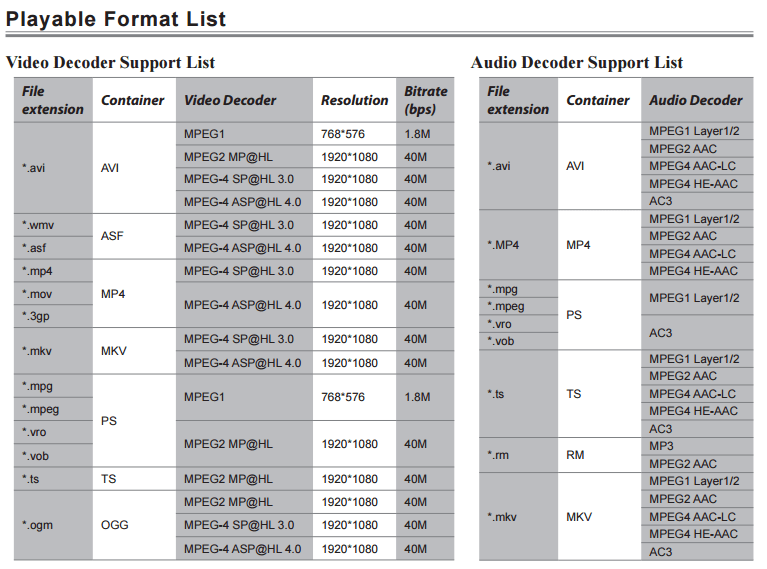 Playable Format List

Video Decoder Support List

| File extension | Container | Video Decoder | Resolution | Bitrate (bps) |
|---|---|---|---|---|
| *.avi | AVI | MPEG1 | 768*576 | 1.8M |
| | | MPEG2 MP@HL | 1920*1080 | 40M |
| | | MPEG-4 SP@HL 3.0 | 1920*1080 | 40M |
| | | MPEG-4 ASP@HL 4.0 | 1920*1080 | 40M |
| *.wmv | ASF | MPEG-4 SP@HL 3.0 | 1920*1080 | 40M |
| *.asf | | MPEG-4 ASP@HL 4.0 | 1920*1080 | 40M |
| *.mp4 | MP4 | MPEG-4 SP@HL 3.0 | 1920*1080 | 40M |
| *.mov | | MPEG-4 ASP@HL 4.0 | 1920*1080 | 40M |
| *.3gp | | | | |
| *.mkv | MKV | MPEG-4 SP@HL 3.0 | 1920*1080 | 40M |
| | | MPEG-4 ASP@HL 4.0 | 1920*1080 | 40M |
| *.mpg | PS | MPEG1 | 768*576 | 1.8M |
| *.mpeg | | | | |
| *.vro | | MPEG2 MP@HL | 1920*1080 | 40M |
| *.vob | | | | |
| *.ts | TS | MPEG2 MP@HL | 1920*1080 | 40M |
| *.ogm | OGG | MPEG2 MP@HL | 1920*1080 | 40M |
| | | MPEG-4 SP@HL 3.0 | 1920*1080 | 40M |
| | | MPEG-4 ASP@HL 4.0 | 1920*1080 | 40M |

Audio Decoder Support List

| File extension | Container | Audio Decoder |
|---|---|---|
| *.avi | AVI | MPEG1 Layer1/2 |
| | | MPEG2 AAC |
| | | MPEG4 AAC-LC |
| | | MPEG4 HE-AAC |
| | | AC3 |
| *.MP4 | MP4 | MPEG1 Layer1/2 |
| | | MPEG2 AAC |
| | | MPEG4 AAC-LC |
| | | MPEG4 HE-AAC |
| *.mpg | PS | MPEG1 Layer1/2 |
| *.mpeg | | |
| *.vro | | AC3 |
| *.vob | | |
| *.ts | TS | MPEG1 Layer1/2 |
| | | MPEG2 AAC |
| | | MPEG4 AAC-LC |
| | | MPEG4 HE-AAC |
| | | AC3 |
| *.rm | RM | MP3 |
| | | MPEG2 AAC |
| *.mkv | MKV | MPEG1 Layer1/2 |
| | | MPEG2 AAC |
| | | MPEG4 AAC-LC |
| | | MPEG4 HE-AAC |
| | | AC3 |